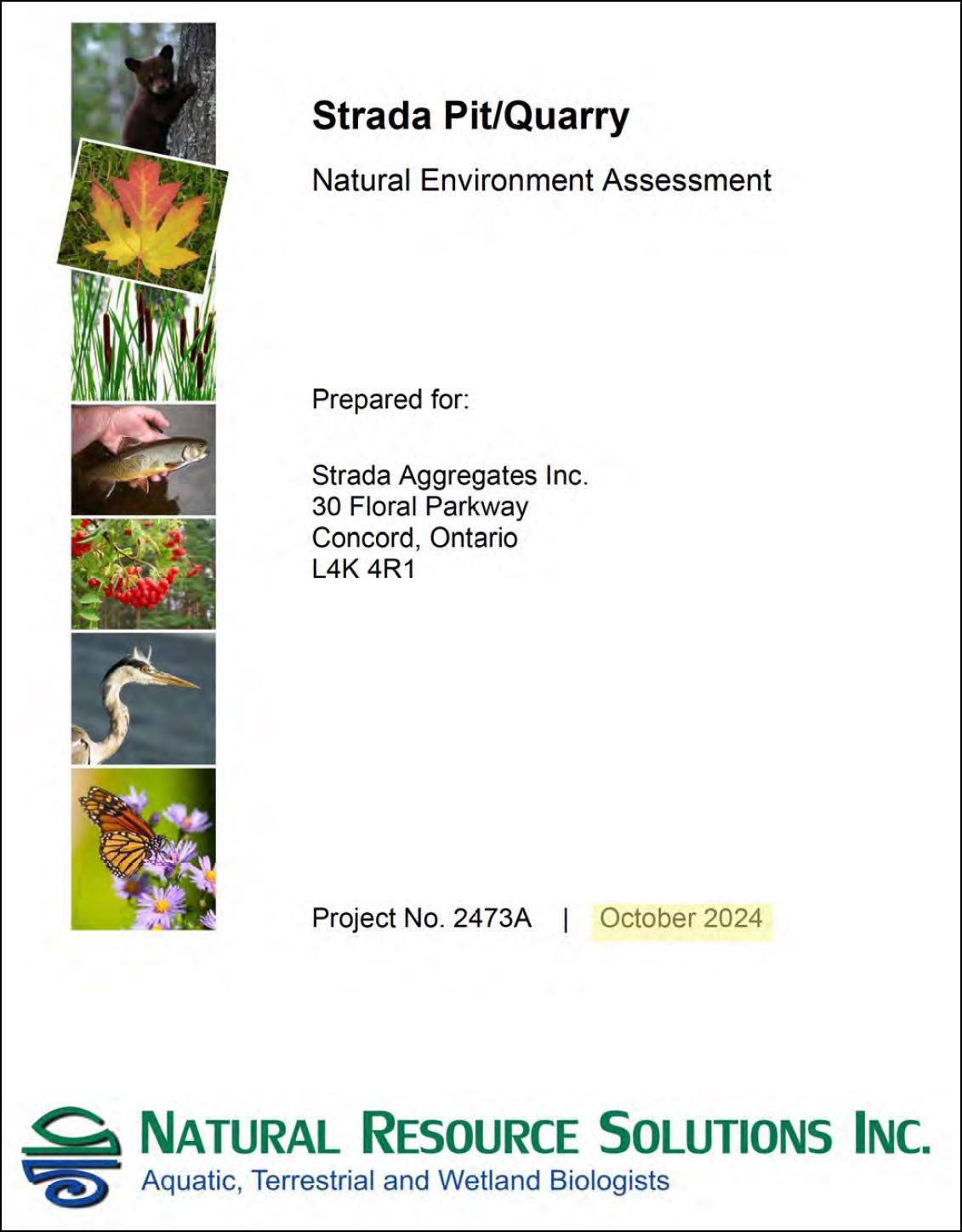 Strada Pit/Quarry

Natural Environment Assessment

Prepared for:

Strada Aggregates Inc.
30 Floral Parkway
Concord, Ontario
L4K 4R1

Project No. 2473A | October 2024

NATURAL RESOURCE SOLUTIONS INC.
Aquatic, Terrestrial and Wetland Biologists